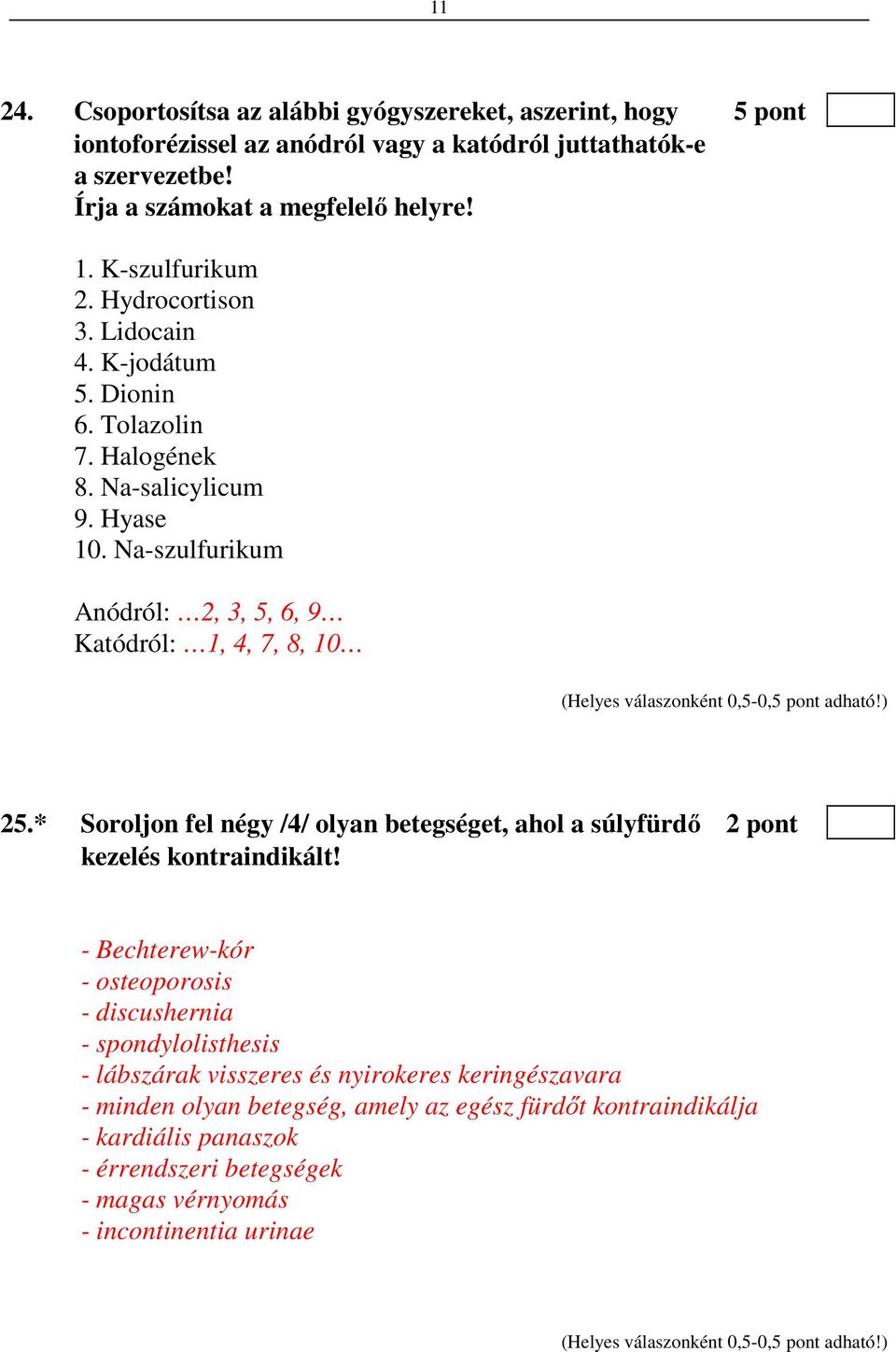 11

24. Csoportosítsa az alábbi gyógyszereket, aszerint, hogy iontoforézissel az anódról vagy a katódról juttathatók-e a szervezetbe!
Írja a számokat a megfelelő helyre!

5 pont

1. K-szulfurikum
2. Hydrocortison
3. Lidocain
4. K-jodátum
5. Dionin
6. Tolazolin
7. Halogének
8. Na-salicylicum
9. Hyase
10. Na-szulfurikum

Anódról: …2, 3, 5, 6, 9…
Katódról: …1, 4, 7, 8, 10…

(Helyes válaszonként 0,5-0,5 pont adható!)

25.* Soroljon fel négy /4/ olyan betegséget, ahol a súlyfürdő kezelés kontraindikált!

2 pont

- Bechterew-kór
- osteoporosis
- discushernia
- spondylolisthesis
- lábszárak visszeres és nyirokeres keringészavara
- minden olyan betegség, amely az egész fürdőt kontraindikálja
- kardiális panaszok
- érrendszeri betegségek
- magas vérnyomás
- incontinentia urinae

(Helyes válaszonként 0,5-0,5 pont adható!)